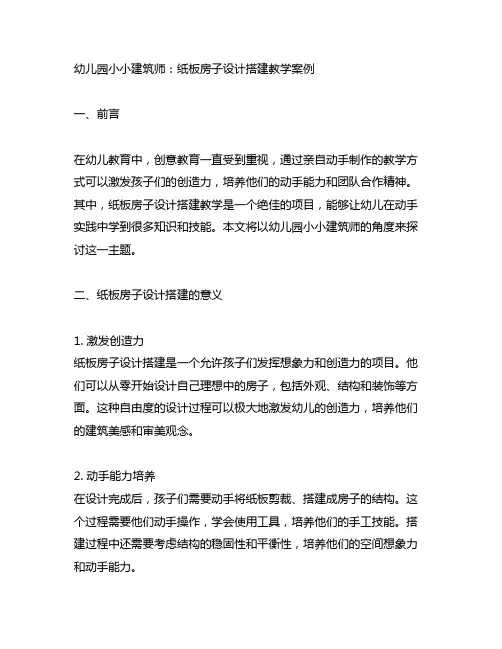 幼儿园小小建筑师：纸板房子设计搭建教学案例

一、前言

在幼儿教育中，创意教育一直受到重视，通过亲自动手制作的教学方式可以激发孩子们的创造力，培养他们的动手能力和团队合作精神。其中，纸板房子设计搭建教学是一个绝佳的项目，能够让幼儿在动手实践中学到很多知识和技能。本文将以幼儿园小小建筑师的角度来探讨这一主题。

二、纸板房子设计搭建的意义

1. 激发创造力
纸板房子设计搭建是一个允许孩子们发挥想象力和创造力的项目。他们可以从零开始设计自己理想中的房子，包括外观、结构和装饰等方面。这种自由度的设计过程可以极大地激发幼儿的创造力，培养他们的建筑美感和审美观念。

2. 动手能力培养
在设计完成后，孩子们需要动手将纸板剪裁、搭建成房子的结构。这个过程需要他们动手操作，学会使用工具，培养他们的手工技能。搭建过程中还需要考虑结构的稳固性和平衡性，培养他们的空间想象力和动手能力。